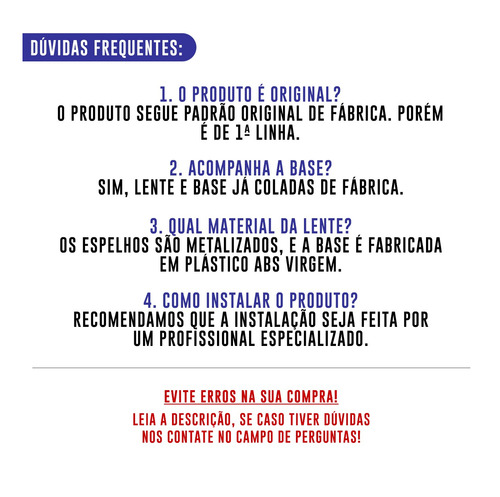 DÚVIDAS FREQUENTES:

1. O PRODUTO É ORIGINAL?
O PRODUTO SEGUE PADRÃO ORIGINAL DE FÁBRICA. PORÉM É DE 1ª LINHA.

2. ACOMPANHA A BASE?
SIM, LENTE E BASE JÁ COLADAS DE FÁBRICA.

3. QUAL MATERIAL DA LENTE?
OS ESPELHOS SÃO METALIZADOS, E A BASE É FABRICADA EM PLÁSTICO ABS VIRGEM.

4. COMO INSTALAR O PRODUTO?
RECOMENDAMOS QUE A INSTALAÇÃO SEJA FEITA POR UM PROFISSIONAL ESPECIALIZADO.

EVITE ERROS NA SUA COMPRA!
LEIA A DESCRIÇÃO, SE CASO TIVER DÚVIDAS NOS CONTATE NO CAMPO DE PERGUNTAS!